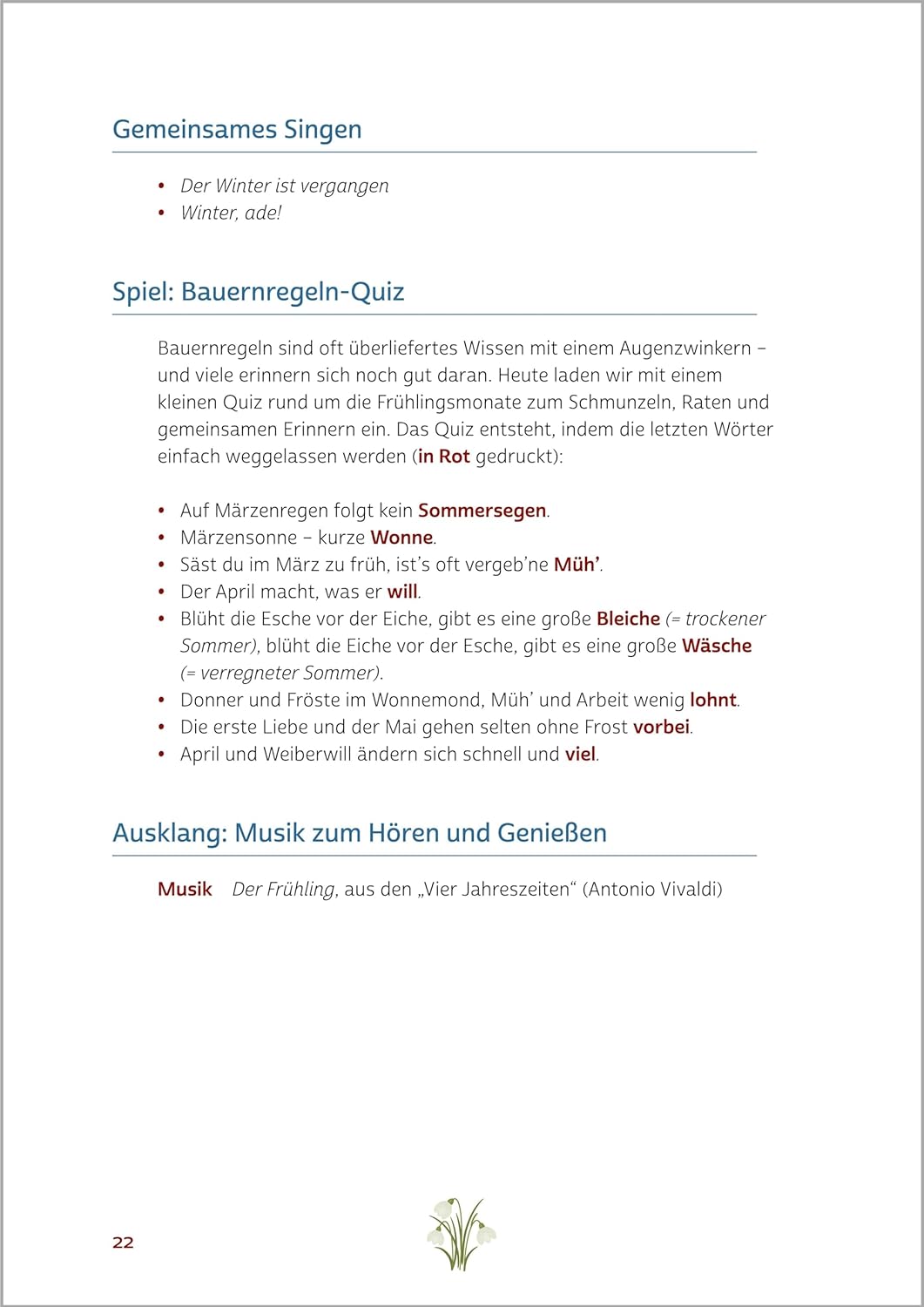 Gemeinsames Singen

• Der Winter ist vergangen
• Winter, ade!

Spiel: Bauernregeln-Quiz

Bauernregeln sind oft überliefertes Wissen mit einem Augenzwinkern – und viele erinnern sich noch gut daran. Heute laden wir mit einem kleinen Quiz rund um die Frühlingsmonate zum Schmunzeln, Raten und gemeinsamen Erinnern ein. Das Quiz entsteht, indem die letzten Wörter einfach weggelassen werden (in Rot gedruckt):

• Auf Märzenregen folgt kein Sommersegen.
• Märzensonne – kurze Wonne.
• Säst du im März zu früh, ist's oft vergeb'ne Müh'.
• Der April macht, was er will.
• Blüht die Esche vor der Eiche, gibt es eine große Bleiche (= trockener Sommer), blüht die Eiche vor der Esche, gibt es eine große Wäsche (= verregneter Sommer).
• Donner und Fröste im Wonnemond, Müh' und Arbeit wenig lohnt.
• Die erste Liebe und der Mai gehen selten ohne Frost vorbei.
• April und Weiberwill ändern sich schnell und viel.

Ausklang: Musik zum Hören und Genießen

Musik Der Frühling, aus den „Vier Jahreszeiten“ (Antonio Vivaldi)

22